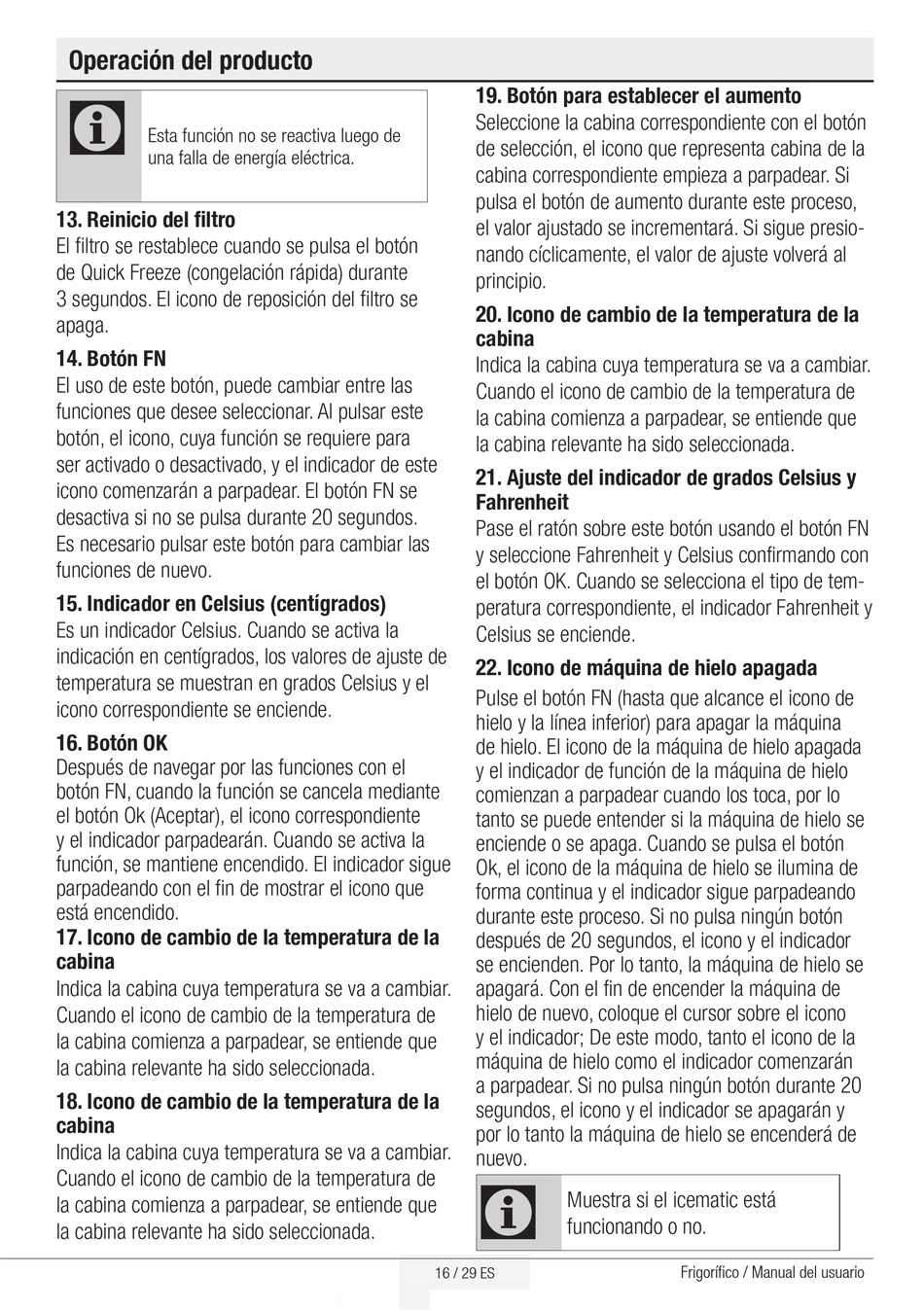 Operación del producto

Esta función no se reactiva luego de una falla de energía eléctrica.

13. Reinicio del filtro
El filtro se restablece cuando se pulsa el botón de Quick Freeze (congelación rápida) durante 3 segundos. El icono de reposición del filtro se apaga.

14. Botón FN
El uso de este botón, puede cambiar entre las funciones que desee seleccionar. Al pulsar este botón, el icono, cuya función se requiere para ser activado o desactivado, y el indicador de este icono comenzarán a parpadear. El botón FN se desactiva si no se pulsa durante 20 segundos. Es necesario pulsar este botón para cambiar las funciones de nuevo.

15. Indicador en Celsius (centígrados)
Es un indicador Celsius. Cuando se activa la indicación en centígrados, los valores de ajuste de temperatura se muestran en grados Celsius y el icono correspondiente se enciende.

16. Botón OK
Después de navegar por las funciones con el botón FN, cuando la función se cancela mediante el botón Ok (Aceptar), el icono correspondiente y el indicador parpadearán. Cuando se activa la función, se mantiene encendido. El indicador sigue parpadeando con el fin de mostrar el icono que está encendido.

17. Icono de cambio de la temperatura de la cabina
Indica la cabina cuya temperatura se va a cambiar. Cuando el icono de cambio de la temperatura de la cabina comienza a parpadear, se entiende que la cabina relevante ha sido seleccionada.

18. Icono de cambio de la temperatura de la cabina
Indica la cabina cuya temperatura se va a cambiar. Cuando el icono de cambio de la temperatura de la cabina comienza a parpadear, se entiende que la cabina relevante ha sido seleccionada.

19. Botón para establecer el aumento
Seleccione la cabina correspondiente con el botón de selección, el icono que representa cabina de la cabina correspondiente empieza a parpadear. Si pulsa el botón de aumento durante este proceso, el valor ajustado se incrementará. Si sigue presionando cíclicamente, el valor de ajuste volverá al principio.

20. Icono de cambio de la temperatura de la cabina
Indica la cabina cuya temperatura se va a cambiar. Cuando el icono de cambio de la temperatura de la cabina comienza a parpadear, se entiende que la cabina relevante ha sido seleccionada.

21. Ajuste del indicador de grados Celsius y Fahrenheit
Pase el ratón sobre este botón usando el botón FN y seleccione Fahrenheit y Celsius confirmando con el botón OK. Cuando se selecciona el tipo de temperatura correspondiente, el indicador Fahrenheit y Celsius se enciende.

22. Icono de máquina de hielo apagada
Pulse el botón FN (hasta que alcance el icono de hielo y la línea inferior) para apagar la máquina de hielo. El icono de la máquina de hielo apagada y el indicador de función de la máquina de hielo comienzan a parpadear cuando los toca, por lo tanto se puede entender si la máquina de hielo se enciende o se apaga. Cuando se pulsa el botón Ok, el icono de la máquina de hielo se ilumina de forma continua y el indicador sigue parpadeando durante este proceso. Si no pulsa ningún botón después de 20 segundos, el icono y el indicador se encienden. Por lo tanto, la máquina de hielo se apagará. Con el fin de encender la máquina de hielo de nuevo, coloque el cursor sobre el icono y el indicador; De este modo, tanto el icono de la máquina de hielo como el indicador comenzarán a parpadear. Si no pulsa ningún botón durante 20 segundos, el icono y el indicador se apagarán y por lo tanto la máquina de hielo se encenderá de nuevo.

Muestra si el icematic está funcionando o no.

16 / 29 ES

Frigorífico / Manual del usuario